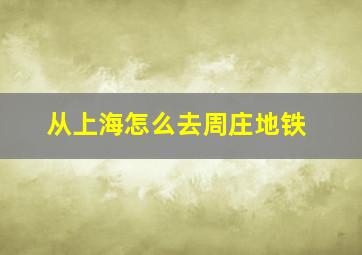 从上海怎么去周庄地铁